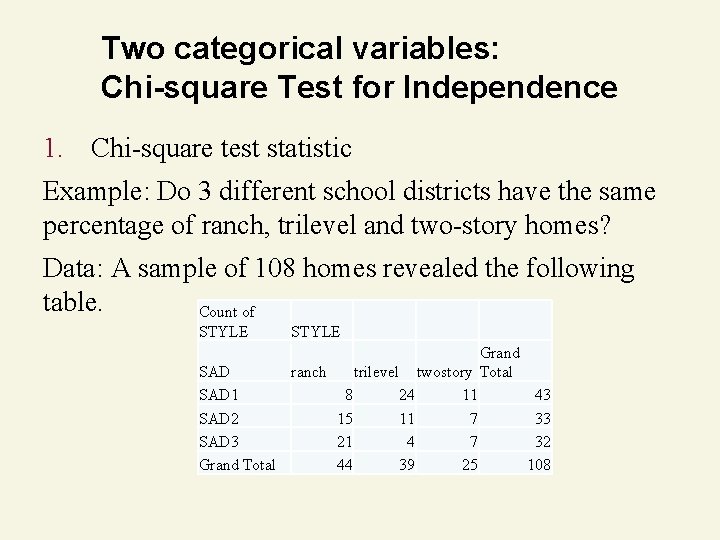 Two categorical variables:
Chi-square Test for Independence

1. Chi-square test statistic

Example: Do 3 different school districts have the same percentage of ranch, trilevel and two-story homes?

Data: A sample of 108 homes revealed the following table.

| Count of STYLE | STYLE | | | |
|---|---|---|---|---|
| SAD | ranch | trilevel | twostory | Grand Total |
| SAD1 | 8 | 24 | 11 | 43 |
| SAD2 | 15 | 11 | 7 | 33 |
| SAD3 | 21 | 4 | 7 | 32 |
| Grand Total | 44 | 39 | 25 | 108 |